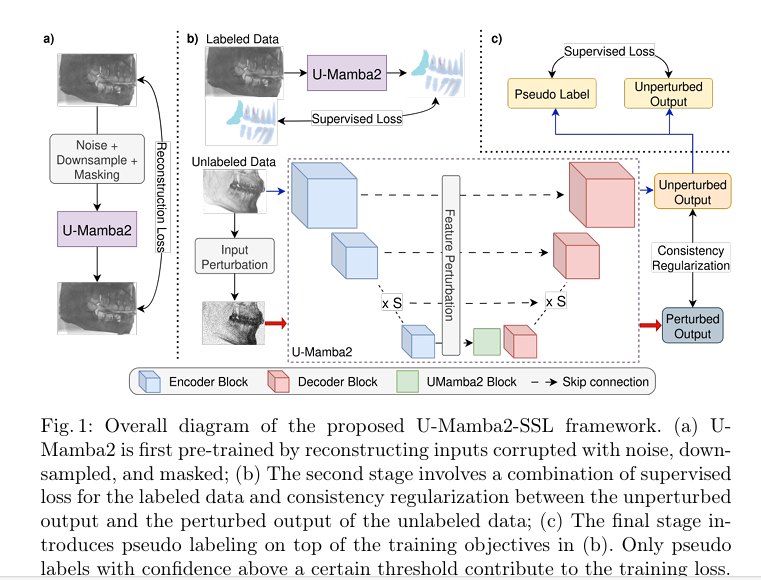 a)

Noise + Downsample + Masking

U-Mamba2

Reconstruction Loss

b) Labeled Data

U-Mamba2

Supervised Loss

Unlabeled Data

Input Perturbation

Feature Perturbation

x S

x S

U-Mamba2

c)

Supervised Loss

Pseudo Label

Unperturbed Output

Unperturbed Output

Consistency Regularization

Perturbed Output

Encoder Block Decoder Block UMamba2 Block Skip connection

Fig. 1: Overall diagram of the proposed U-Mamba2-SSL framework. (a) U-Mamba2 is first pre-trained by reconstructing inputs corrupted with noise, downsampled, and masked; (b) The second stage involves a combination of supervised loss for the labeled data and consistency regularization between the unperturbed output and the perturbed output of the unlabeled data; (c) The final stage introduces pseudo labeling on top of the training objectives in (b). Only pseudo labels with confidence above a certain threshold contribute to the training loss.